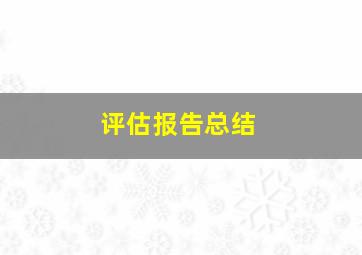 评估报告总结